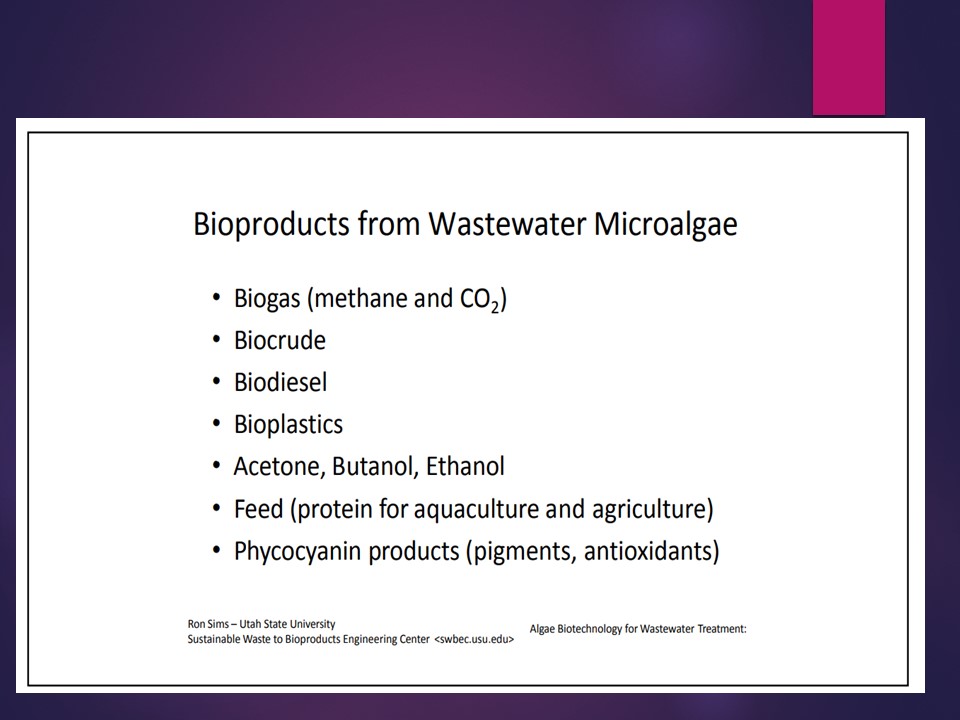 Bioproducts from Wastewater Microalgae

• Biogas (methane and $CO_2$)
• Biocrude
• Biodiesel
• Bioplastics
• Acetone, Butanol, Ethanol
• Feed (protein for aquaculture and agriculture)
• Phycocyanin products (pigments, antioxidants)

Ron Sims – Utah State University
Sustainable Waste to Bioproducts Engineering Center <swbec.usu.edu>

Algae Biotechnology for Wastewater Treatment: